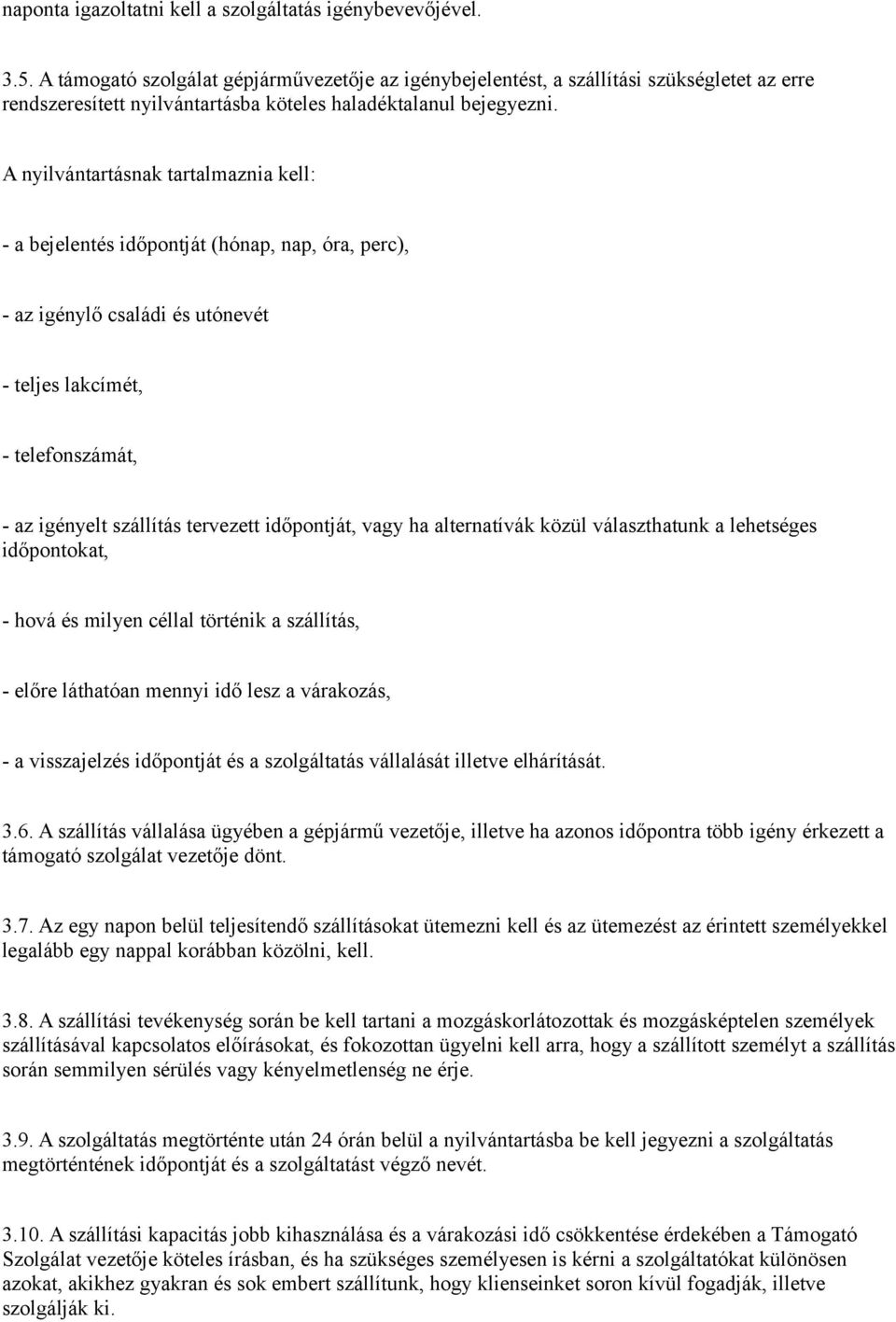 naponta igazoltatni kell a szolgáltatás igénybevevőjével.

3.5. A támogató szolgálat gépjárművezetője az igénybejelentést, a szállítási szükségletet az erre rendszeresített nyilvántartásba köteles haladéktalanul bejegyezni.

A nyilvántartásnak tartalmaznia kell:

- a bejelentés időpontját (hónap, nap, óra, perc),

- az igénylő családi és utónevét

- teljes lakcímét,

- telefonszámát,

- az igényelt szállítás tervezett időpontját, vagy ha alternatívák közül választhatunk a lehetséges időpontokat,

- hová és milyen céllal történik a szállítás,

- előre láthatóan mennyi idő lesz a várakozás,

- a visszajelzés időpontját és a szolgáltatás vállalását illetve elhárítását.

3.6. A szállítás vállalása ügyében a gépjármű vezetője, illetve ha azonos időpontra több igény érkezett a támogató szolgálat vezetője dönt.

3.7. Az egy napon belül teljesítendő szállításokat ütemezni kell és az ütemezést az érintett személyekkel legalább egy nappal korábban közölni, kell.

3.8. A szállítási tevékenység során be kell tartani a mozgáskorlátozottak és mozgásképtelen személyek szállításával kapcsolatos előírásokat, és fokozottan ügyelni kell arra, hogy a szállított személyt a szállítás során semmilyen sérülés vagy kényelmetlenség ne érje.

3.9. A szolgáltatás megtörténte után 24 órán belül a nyilvántartásba be kell jegyezni a szolgáltatás megtörténtének időpontját és a szolgáltatást végző nevét.

3.10. A szállítási kapacitás jobb kihasználása és a várakozási idő csökkentése érdekében a Támogató Szolgálat vezetője köteles írásban, és ha szükséges személyesen is kérni a szolgáltatókat különösen azokat, akikhez gyakran és sok embert szállítunk, hogy klienseinket soron kívül fogadják, illetve szolgálják ki.